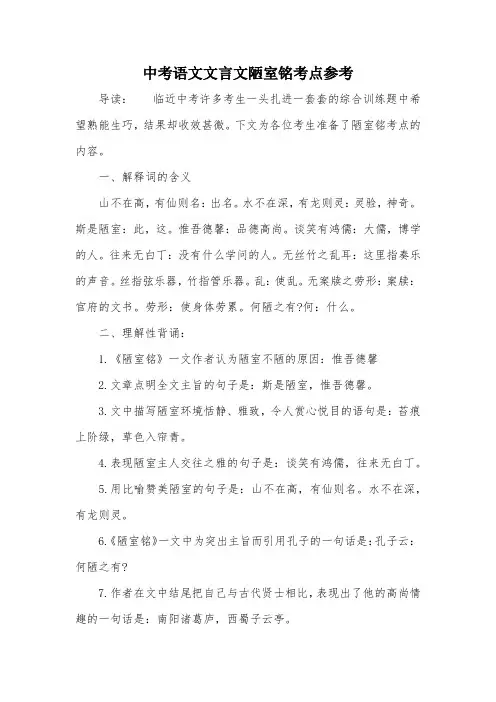 中考语文文言文陋室铭考点参考

导读： 临近中考许多考生一头扎进一套套的综合训练题中希望熟能生巧，结果却收效甚微。下文为各位考生准备了陋室铭考点的内容。

一、解释词的含义

山不在高，有仙则名：出名。水不在深，有龙则灵：灵验，神奇。斯是陋室：此，这。惟吾德馨：品德高尚。谈笑有鸿儒：大儒，博学的人。往来无白丁：没有什么学问的人。无丝竹之乱耳：这里指奏乐的声音。丝指弦乐器，竹指管乐器。乱：使乱。无案牍之劳形：案牍：官府的文书。劳形：使身体劳累。何陋之有?何：什么。

二、理解性背诵：

1.《陋室铭》一文作者认为陋室不陋的原因：惟吾德馨

2.文章点明全文主旨的句子是：斯是陋室，惟吾德馨。

3.文中描写陋室环境恬静、雅致，令人赏心悦目的语句是：苔痕上阶绿，草色入帘青。

4.表现陋室主人交往之雅的句子是：谈笑有鸿儒，往来无白丁。

5.用比喻赞美陋室的句子是：山不在高，有仙则名。水不在深，有龙则灵。

6.《陋室铭》一文中为突出主旨而引用孔子的一句话是：孔子云：何陋之有?

7.作者在文中结尾把自己与古代贤士相比，表现出了他的高尚情趣的一句话是：南阳诸葛庐，西蜀子云亭。